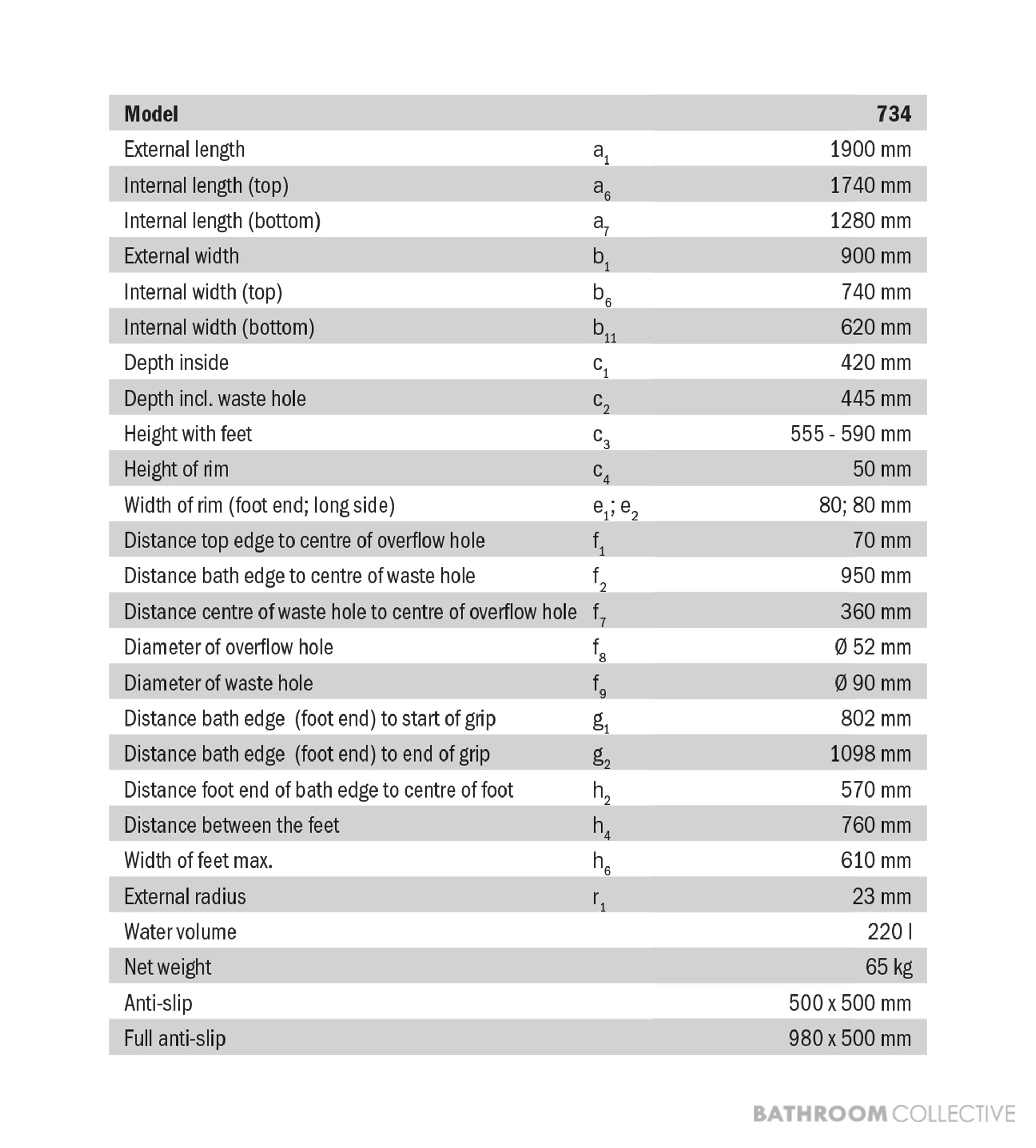 | Model |  | 734 |
|---|---|---|
| External length | $a_1$ | 1900 mm |
| Internal length (top) | $a_6$ | 1740 mm |
| Internal length (bottom) | $a_7$ | 1280 mm |
| External width | $b_1$ | 900 mm |
| Internal width (top) | $b_6$ | 740 mm |
| Internal width (bottom) | $b_{11}$ | 620 mm |
| Depth inside | $c_1$ | 420 mm |
| Depth incl. waste hole | $c_2$ | 445 mm |
| Height with feet | $c_3$ | 555 - 590 mm |
| Height of rim | $c_4$ | 50 mm |
| Width of rim (foot end; long side) | $e_1$; $e_2$ | 80; 80 mm |
| Distance top edge to centre of overflow hole | $f_1$ | 70 mm |
| Distance bath edge to centre of waste hole | $f_2$ | 950 mm |
| Distance centre of waste hole to centre of overflow hole | $f_7$ | 360 mm |
| Diameter of overflow hole | $f_8$ | Ø 52 mm |
| Diameter of waste hole | $f_9$ | Ø 90 mm |
| Distance bath edge (foot end) to start of grip | $g_1$ | 802 mm |
| Distance bath edge (foot end) to end of grip | $g_2$ | 1098 mm |
| Distance foot end of bath edge to centre of foot | $h_2$ | 570 mm |
| Distance between the feet | $h_4$ | 760 mm |
| Width of feet max. | $h_6$ | 610 mm |
| External radius | $r_1$ | 23 mm |
| Water volume |  | 220 l |
| Net weight |  | 65 kg |
| Anti-slip |  | 500 x 500 mm |
| Full anti-slip |  | 980 x 500 mm |

BATHROOM COLLECTIVE